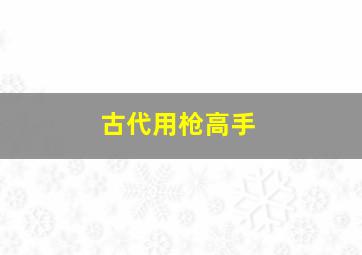 古代用枪高手